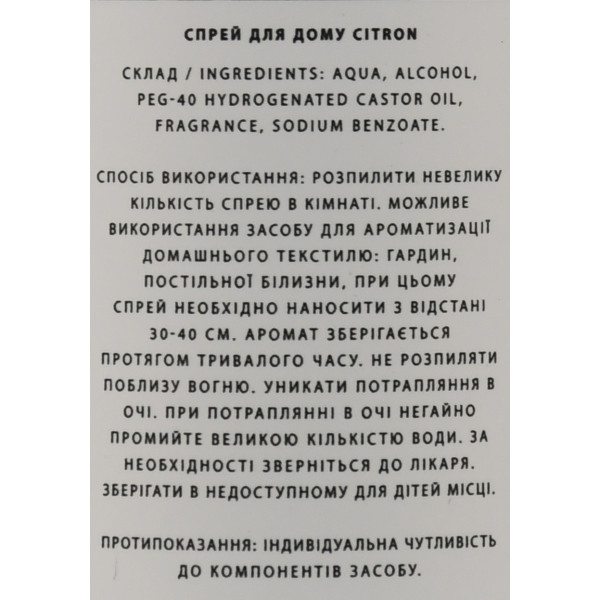 СПРЕЙ ДЛЯ ДОМУ CITRON

СКЛАД / INGREDIENTS: AQUA, ALCOHOL, PEG-40 HYDROGENATED CASTOR OIL, FRAGRANCE, SODIUM BENZOATE.

СПОСІБ ВИКОРИСТАННЯ: РОЗПИЛИТИ НЕВЕЛИКУ КІЛЬКІСТЬ СПРЕЮ В КІМНАТІ. МОЖЛИВЕ ВИКОРИСТАННЯ ЗАСОБУ ДЛЯ АРОМАТИЗАЦІЇ ДОМАШНЬОГО ТЕКСТИЛЮ: ГАРДИН, ПОСТІЛЬНОЇ БІЛИЗНИ, ПРИ ЦЬОМУ СПРЕЙ НЕОБХІДНО НАНОСИТИ З ВІДСТАНІ 30-40 СМ. АРОМАТ ЗБЕРІГАЄТЬСЯ ПРОТЯГОМ ТРИВАЛОГО ЧАСУ. НЕ РОЗПИЛЯТИ ПОБЛИЗУ ВОГНЮ. УНИКАТИ ПОТРАПЛЯННЯ В ОЧІ. ПРИ ПОТРАПЛЯННІ В ОЧІ НЕГАЙНО ПРОМИЙТЕ ВЕЛИКОЮ КІЛЬКІСТЮ ВОДИ. ЗА НЕОБХІДНОСТІ ЗВЕРНІТЬСЯ ДО ЛІКАРЯ. ЗБЕРІГАТИ В НЕДОСТУПНОМУ ДЛЯ ДІТЕЙ МІСЦІ.

ПРОТИПОКАЗАННЯ: ІНДИВІДУАЛЬНА ЧУТЛИВІСТЬ ДО КОМПОНЕНТІВ ЗАСОБУ.